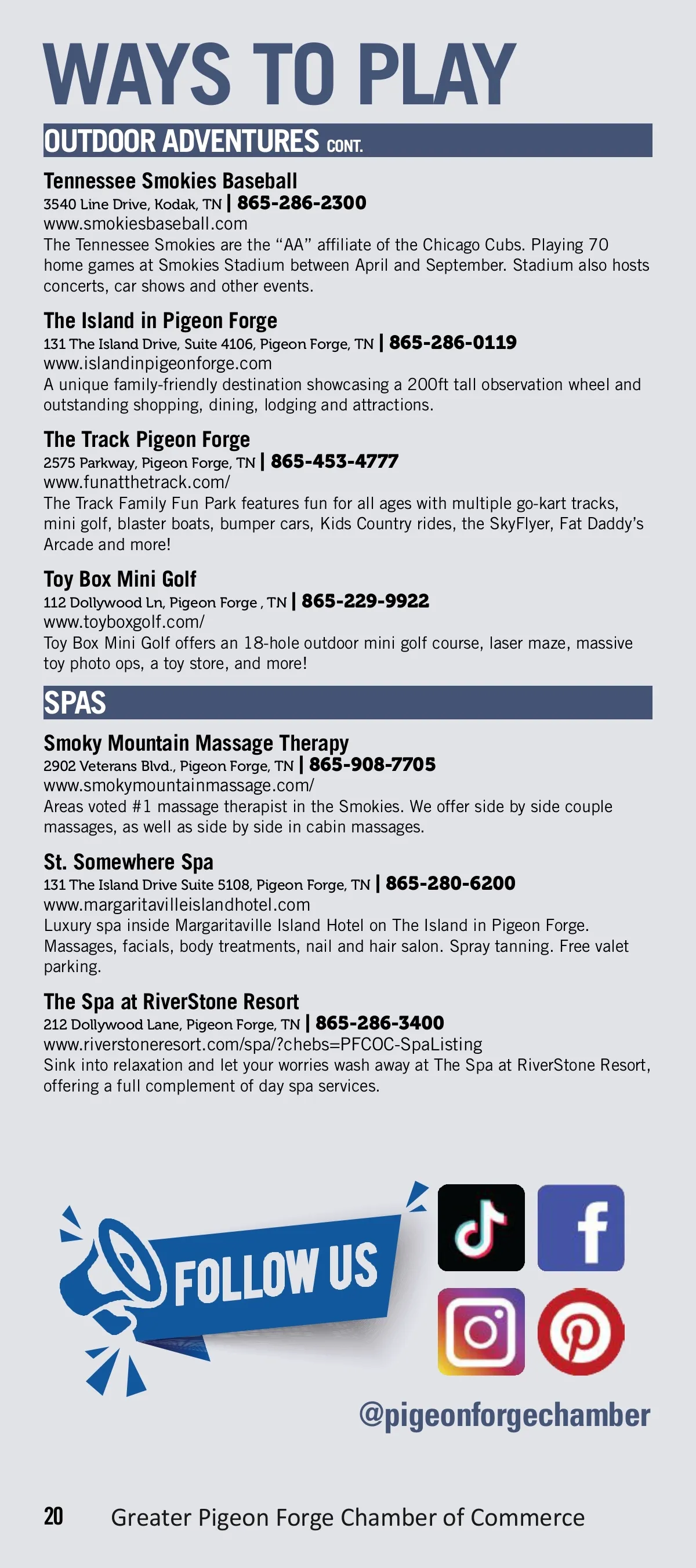 WAYS TO PLAY

OUTDOOR ADVENTURES CONT.

Tennessee Smokies Baseball
3540 Line Drive, Kodak, TN | 865-286-2300
www.smokiesbaseball.com
The Tennessee Smokies are the “AA” affiliate of the Chicago Cubs. Playing 70 home games at Smokies Stadium between April and September. Stadium also hosts concerts, car shows and other events.

The Island in Pigeon Forge
131 The Island Drive, Suite 4106, Pigeon Forge, TN | 865-286-0119
www.islandinpigeonforge.com
A unique family-friendly destination showcasing a 200ft tall observation wheel and outstanding shopping, dining, lodging and attractions.

The Track Pigeon Forge
2575 Parkway, Pigeon Forge, TN | 865-453-4777
www.funatthetrack.com/
The Track Family Fun Park features fun for all ages with multiple go-kart tracks, mini golf, blaster boats, bumper cars, Kids Country rides, the SkyFlyer, Fat Daddy’s Arcade and more!

Toy Box Mini Golf
112 Dollywood Ln, Pigeon Forge , TN | 865-229-9922
www.toyboxgolf.com/
Toy Box Mini Golf offers an 18-hole outdoor mini golf course, laser maze, massive toy photo ops, a toy store, and more!

SPAS

Smoky Mountain Massage Therapy
2902 Veterans Blvd., Pigeon Forge, TN | 865-908-7705
www.smokymountainmassage.com/
Areas voted #1 massage therapist in the Smokies. We offer side by side couple massages, as well as side by side in cabin massages.

St. Somewhere Spa
131 The Island Drive Suite 5108, Pigeon Forge, TN | 865-280-6200
www.margaritavilleislandhotel.com
Luxury spa inside Margaritaville Island Hotel on The Island in Pigeon Forge. Massages, facials, body treatments, nail and hair salon. Spray tanning. Free valet parking.

The Spa at RiverStone Resort
212 Dollywood Lane, Pigeon Forge, TN | 865-286-3400
www.riverstoneresort.com/spa/?chebs=PFCOC-SpaListing
Sink into relaxation and let your worries wash away at The Spa at RiverStone Resort, offering a full complement of day spa services.

FOLLOW US

@pigeonforgechamber

20 Greater Pigeon Forge Chamber of Commerce